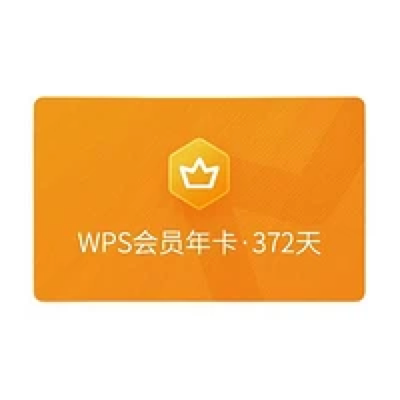 WPS会员年卡·372天